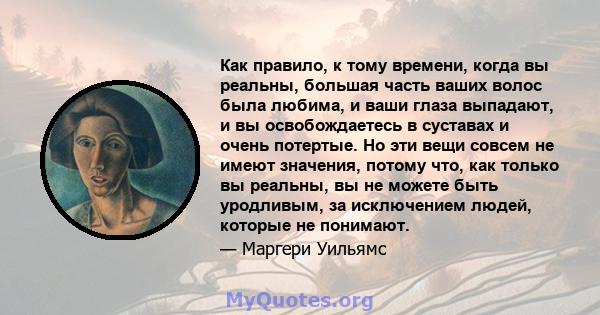 Как правило, к тому времени, когда вы реальны, большая часть ваших волос была любима, и ваши глаза выпадают, и вы освобождаетесь в суставах и очень потертые. Но эти вещи совсем не имеют значения, потому что, как только вы реальны, вы не можете быть уродливым, за исключением людей, которые не понимают.
— Маргери Уильямс

MyQuotes.org